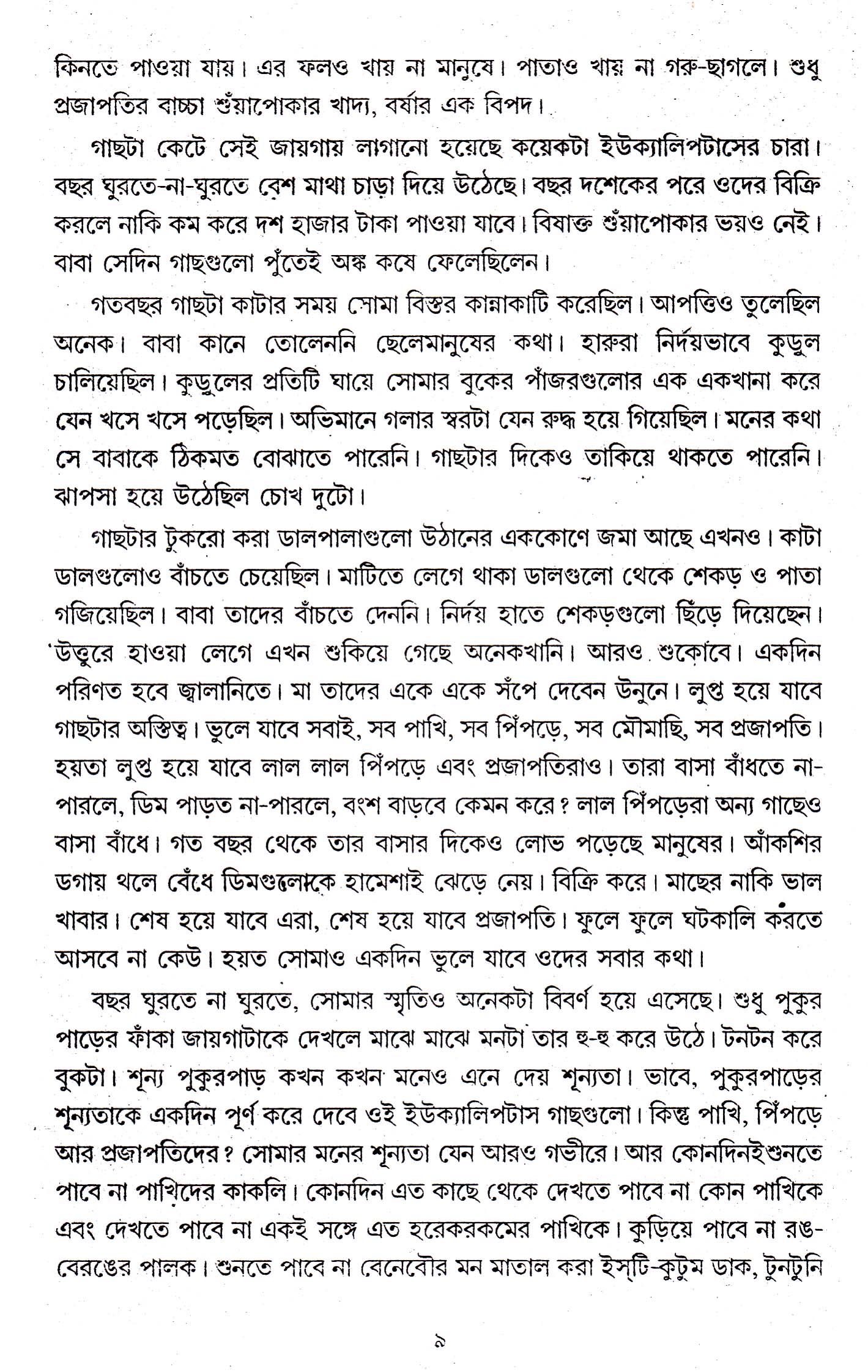 কিনতে পাওয়া যায়। এর ফলও খায় না মানুষে। পাতাও খায় না গরু-ছাগলে। শুধু প্রজাপতির বাচ্চা শুঁয়াপোকার খাদ্য, বর্ষার এক বিপদ।

গাছটা কেটে সেই জায়গায় লাগানো হয়েছে কয়েকটা ইউক্যালিপটাসের চারা। বছর ঘুরতে-না-ঘুরতে বেশ মাথা চাড়া দিয়ে উঠেছে। বছর দশেকের পরে ওদের বিক্রি করলে নাকি কম করে দশ হাজার টাকা পাওয়া যাবে। বিষাক্ত শুঁয়াপোকার ভয়ও নেই। বাবা সেদিন গাছগুলো পুঁতেই অঙ্ক কষে ফেলেছিলেন।

গতবছর গাছটা কাটার সময় সোমা বিস্তর কান্নাকাটি করেছিল। আপত্তিও তুলেছিল অনেক। বাবা কানে তোলেননি ছেলেমানুষের কথা। হারুরা নির্দয়ভাবে কুড়ুল চালিয়েছিল। কুড়ুলের প্রতিটি ঘায়ে সোমার বুকের পাঁজরগুলোর এক একখানা করে যেন খসে খসে পড়েছিল। অভিমানে গলার স্বরটা যেন রুদ্ধ হয়ে গিয়েছিল। মনের কথা সে বাবাকে ঠিকমত বোঝাতে পারেনি। গাছটার দিকেও তাকিয়ে থাকতে পারেনি। ঝাপসা হয়ে উঠেছিল চোখ দুটো।

গাছটার টুকরো করা ডালপালাগুলো উঠানের এককোণে জমা আছে এখনও। কাটা ডালগুলোও বাঁচতে চেয়েছিল। মাটিতে লেগে থাকা ডালগুলো থেকে শেকড় ও পাতা গজিয়েছিল। বাবা তাদের বাঁচতে দেননি। নির্দয় হাতে শেকড়গুলো ছিঁড়ে দিয়েছেন। উত্তুরে হাওয়া লেগে এখন শুকিয়ে গেছে অনেকখানি। আরও শুকোবে। একদিন পরিণত হবে জ্বালানিতে। মা তাদের একে একে সঁপে দেবেন উনুনে। লুপ্ত হয়ে যাবে গাছটার অস্তিত্ব। ভুলে যাবে সবাই, সব পাখি, সব পিঁপড়ে, সব মৌমাছি, সব প্রজাপতি। হয়তা লুপ্ত হয়ে যাবে লাল লাল পিঁপড়ে এবং প্রজাপতিরাও। তারা বাসা বাঁধতে না-পারলে, ডিম পাড়ত না-পারলে, বংশ বাড়বে কেমন করে? লাল পিঁপড়েরা অন্য গাছেও বাসা বাঁধে। গত বছর থেকে তার বাসার দিকেও লোভ পড়েছে মানুষের। আঁকশির ডগায় থলে বেঁধে ডিমগুলোকে হামেশাই ঝেড়ে নেয়। বিক্রি করে। মাছের নাকি ভাল খাবার। শেষ হয়ে যাবে এরা, শেষ হয়ে যাবে প্রজাপতি। ফুলে ফুলে ঘটকালি করতে আসবে না কেউ। হয়ত সোমাও একদিন ভুলে যাবে ওদের সবার কথা।

বছর ঘুরতে না ঘুরতে, সোমার স্মৃতিও অনেকটা বিবর্ণ হয়ে এসেছে। শুধু পুকুর পাড়ের ফাঁকা জায়গাটাকে দেখলে মাঝে মাঝে মনটা তার হু-হু করে উঠে। টনটন করে বুকটা। শূন্য পুকুরপাড় কখন কখন মনেও এনে দেয় শূন্যতা। ভাবে, পুকুরপাড়ের শূন্যতাকে একদিন পূর্ণ করে দেবে ওই ইউক্যালিপটাস গাছগুলো। কিন্তু পাখি, পিঁপড়ে আর প্রজাপতিদের? সোমার মনের শূন্যতা যেন আরও গভীরে। আর কোনদিনইশুনতে পাবে না পাখিদের কাকলি। কোনদিন এত কাছে থেকে দেখতে পাবে না কোন পাখিকে এবং দেখতে পাবে না একই সঙ্গে এত হরেকরকমের পাখিকে। কুড়িয়ে পাবে না রঙ-বেরঙের পালক। শুনতে পাবে না বেনেবৌর মন মাতাল করা ইস্‌টি-কুটুম ডাক, টুনটুনি

৯